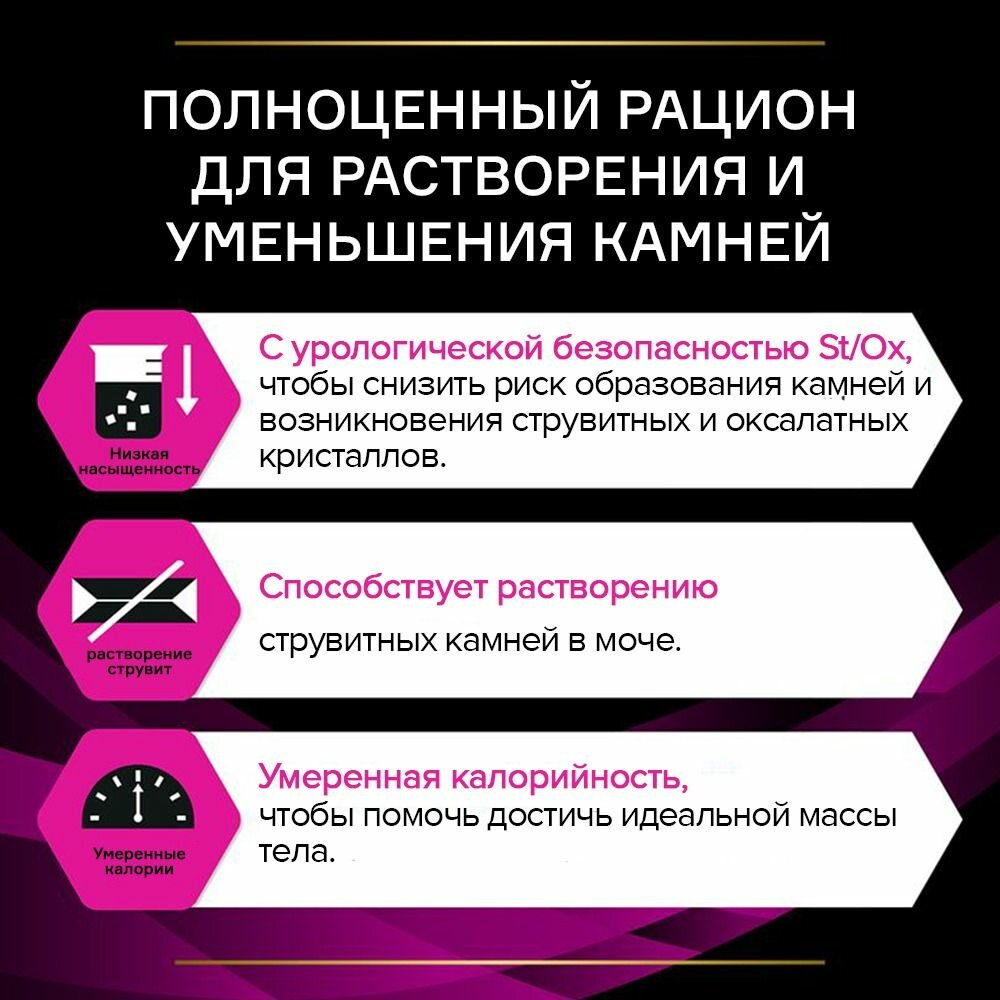 ПОЛНОЦЕННЫЙ РАЦИОН ДЛЯ РАСТВОРЕНИЯ И УМЕНЬШЕНИЯ КАМНЕЙ

Низкая насыщенность

С урологической безопасностью St/Ox, чтобы снизить риск образования камней и возникновения струвитных и оксалатных кристаллов.

растворение струвит

Способствует растворению

струвитных камней в моче.

Умеренные калории

Умеренная калорийность, чтобы помочь достичь идеальной массы тела.